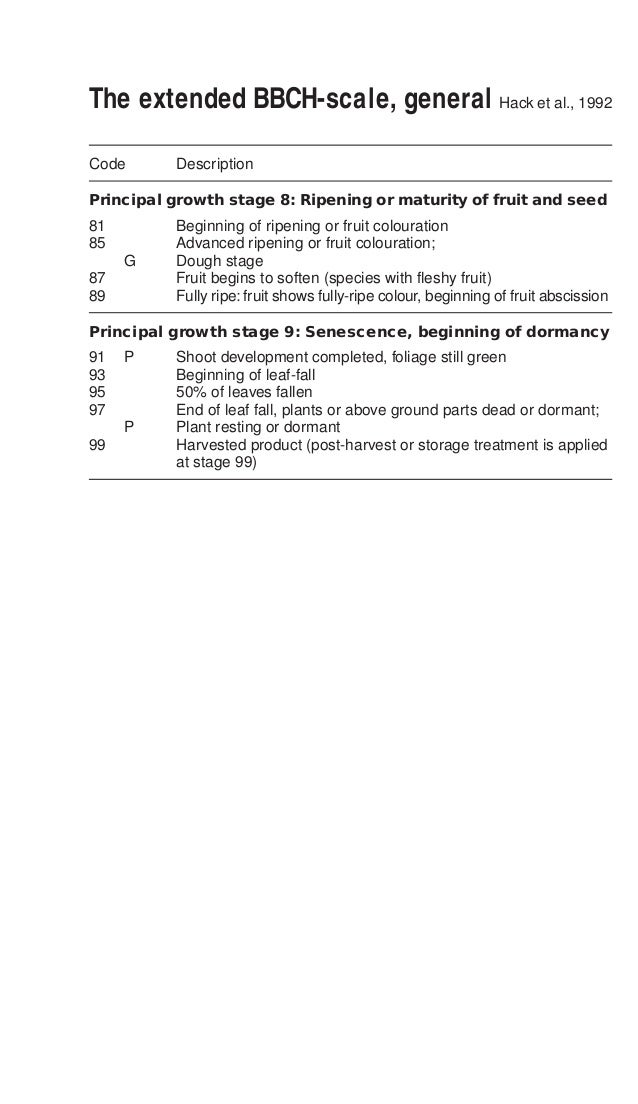 The extended BBCH-scale, general Hack et al., 1992

| Code | | Description |
|---|---|---|
| **Principal growth stage 8: Ripening or maturity of fruit and seed** | | |
| 81 | | Beginning of ripening or fruit colouration |
| 85 | | Advanced ripening or fruit colouration; |
| | G | Dough stage |
| 87 | | Fruit begins to soften (species with fleshy fruit) |
| 89 | | Fully ripe: fruit shows fully-ripe colour, beginning of fruit abscission |
| **Principal growth stage 9: Senescence, beginning of dormancy** | | |
| 91 | P | Shoot development completed, foliage still green |
| 93 | | Beginning of leaf-fall |
| 95 | | 50% of leaves fallen |
| 97 | | End of leaf fall, plants or above ground parts dead or dormant; |
| | P | Plant resting or dormant |
| 99 | | Harvested product (post-harvest or storage treatment is applied at stage 99) |